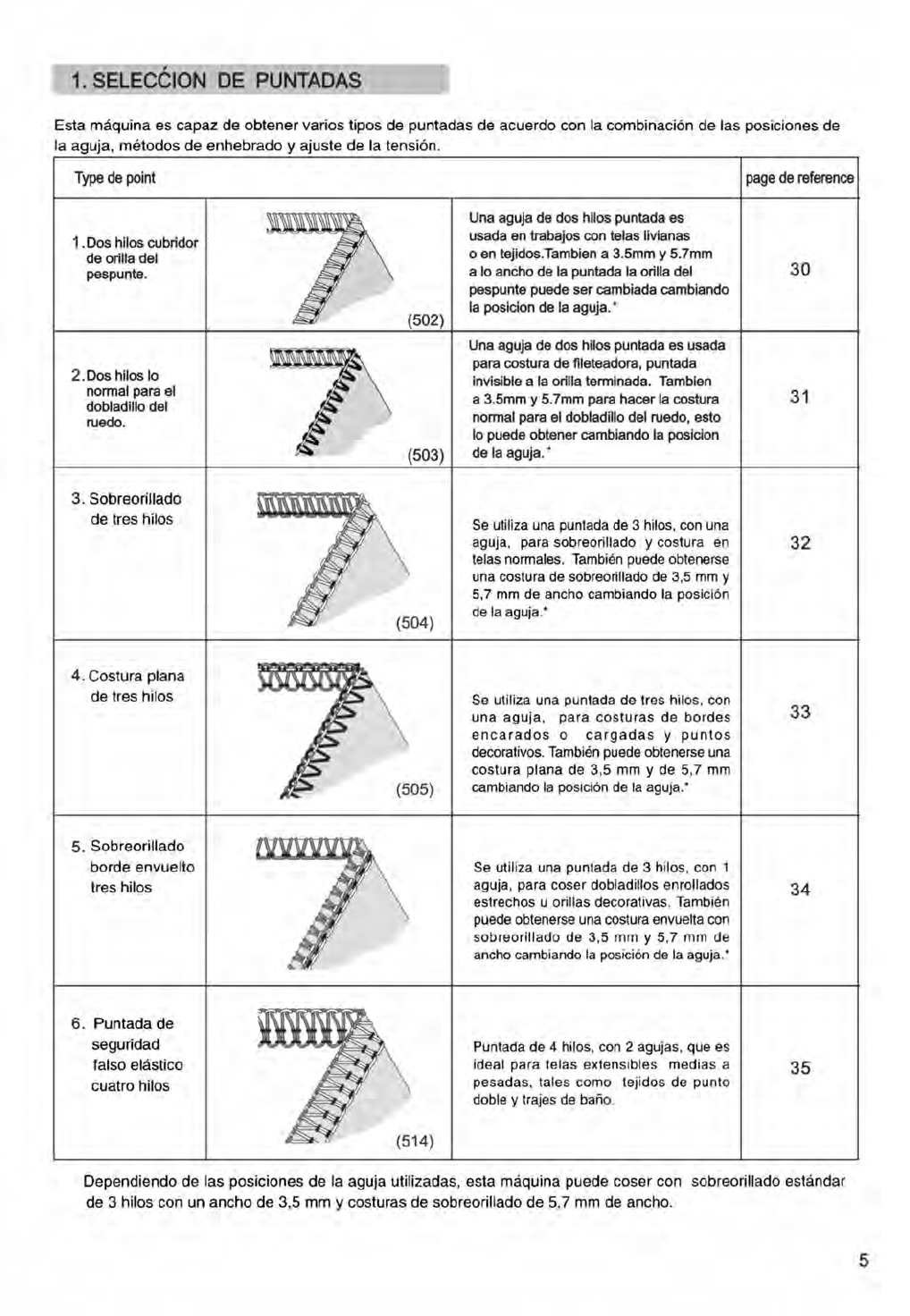 1. SELECĆION DE PUNTADAS

Esta máquina es capaz de obtener varios tipos de puntadas de acuerdo con la combinación de las posiciones de la aguja, métodos de enhebrado y ajuste de la tensión.

| Type de point | | | page de reference |
|---|---|---|---|
| 1. Dos hilos cubridor de orilla del pespunte. | (502) | Una aguja de dos hilos puntada es usada en trabajos con telas livianas o en tejidos.Tambien a 3.5mm y 5.7mm a lo ancho de la puntada la orilla del pespunte puede ser cambiada cambiando la posicion de la aguja.* | 30 |
| 2. Dos hilos lo normal para el dobladillo del ruedo. | (503) | Una aguja de dos hilos puntada es usada para costura de fileteadora, puntada invisible a la orilla terminada. Tambien a 3.5mm y 5.7mm para hacer la costura normal para el dobladillo del ruedo, esto lo puede obtener cambiando la posicion de la aguja.* | 31 |
| 3. Sobreorillado de tres hilos | (504) | Se utiliza una puntada de 3 hilos, con una aguja, para sobreorillado y costura en telas normales. También puede obtenerse una costura de sobreorillado de 3,5 mm y 5,7 mm de ancho cambiando la posición de la aguja.* | 32 |
| 4. Costura plana de tres hilos | (505) | Se utiliza una puntada de tres hilos, con una aguja, para costuras de bordes encarados o cargadas y puntos decorativos. También puede obtenerse una costura plana de 3,5 mm y de 5,7 mm cambiando la posición de la aguja.* | 33 |
| 5. Sobreorillado borde envuelto tres hilos | | Se utiliza una puntada de 3 hilos, con 1 aguja, para coser dobladillos enrollados estrechos u orillas decorativas. También puede obtenerse una costura envuelta con sobreorillado de 3,5 mm y 5,7 mm de ancho cambiando la posición de la aguja.* | 34 |
| 6. Puntada de seguridad falso elástico cuatro hilos | (514) | Puntada de 4 hilos, con 2 agujas, que es ideal para telas extensibles medias a pesadas, tales como tejidos de punto doble y trajes de baño. | 35 |

Dependiendo de las posiciones de la aguja utilizadas, esta máquina puede coser con sobreorillado estándar de 3 hilos con un ancho de 3,5 mm y costuras de sobreorillado de 5,7 mm de ancho.

5